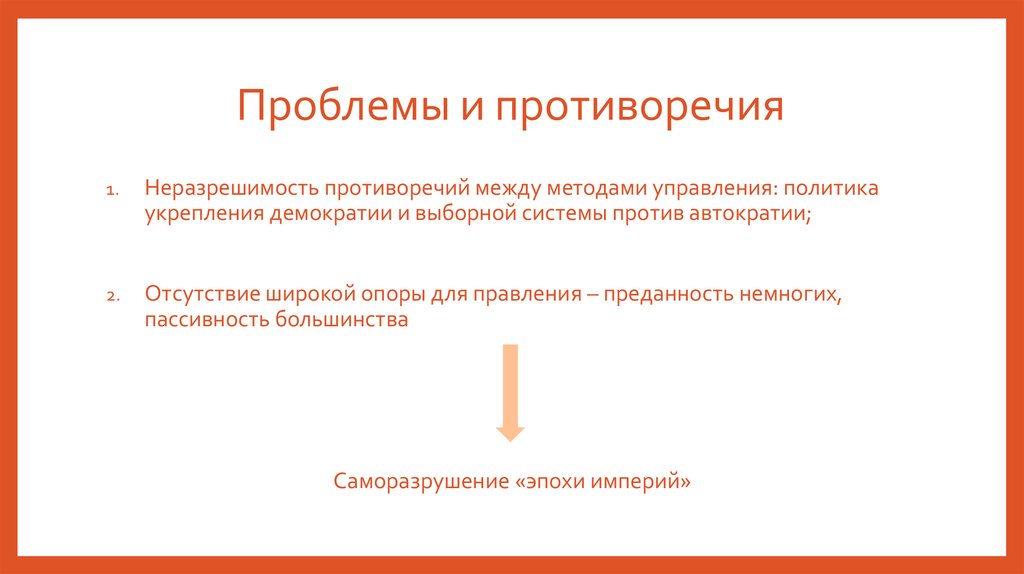 Проблемы и противоречия

1. Неразрешимость противоречий между методами управления: политика укрепления демократии и выборной системы против автократии;

2. Отсутствие широкой опоры для правления – преданность немногих, пассивность большинства

Саморазрушение «эпохи империй»